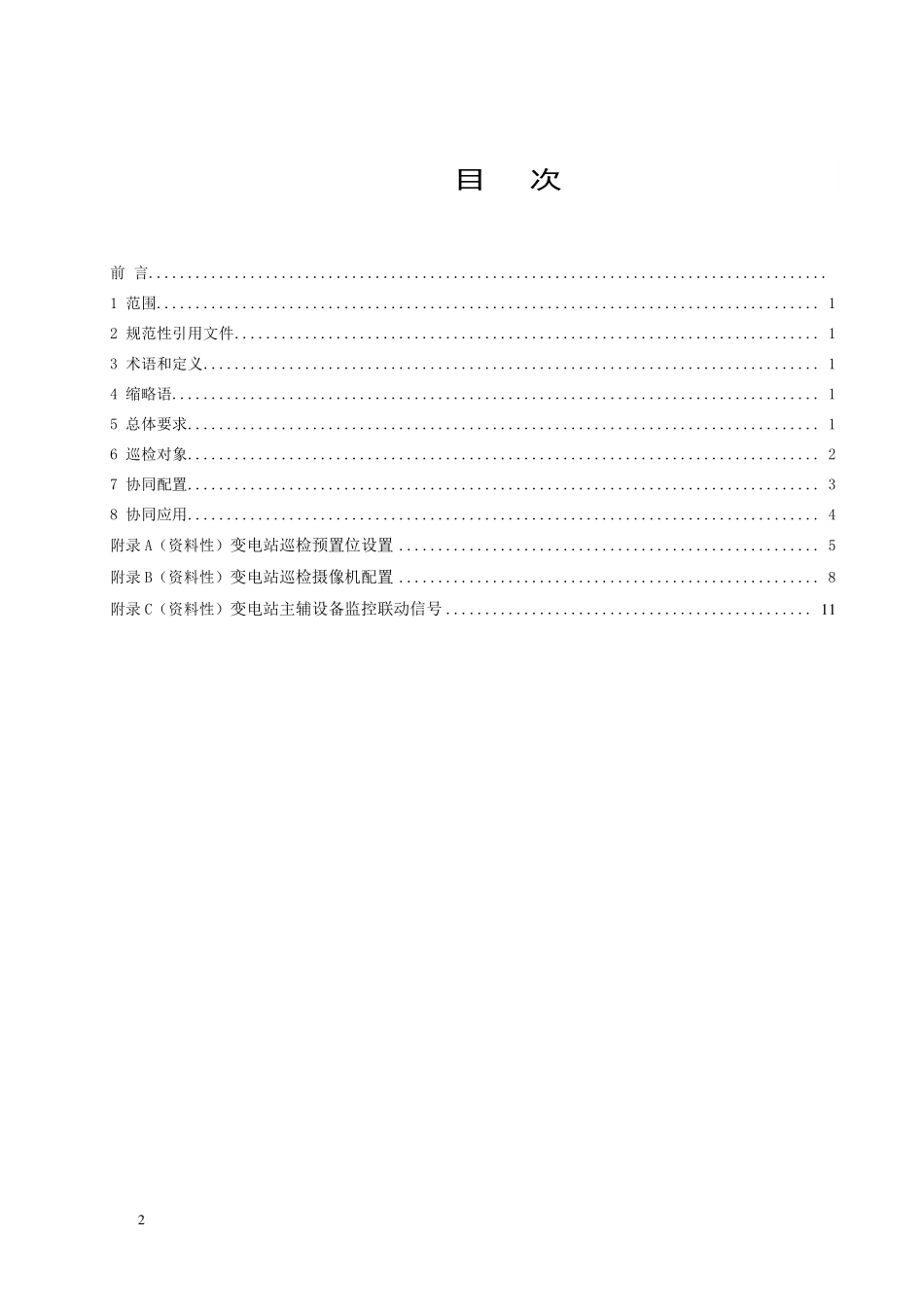 目 次

前 言

1 范围 1

2 规范性引用文件 1

3 术语和定义 1

4 缩略语 1

5 总体要求 1

6 巡检对象 2

7 协同配置 3

8 协同应用 4

附录A（资料性）变电站巡检预置位设置 5

附录B（资料性）变电站巡检摄像机配置 8

附录C（资料性）变电站主辅设备监控联动信号 11

2